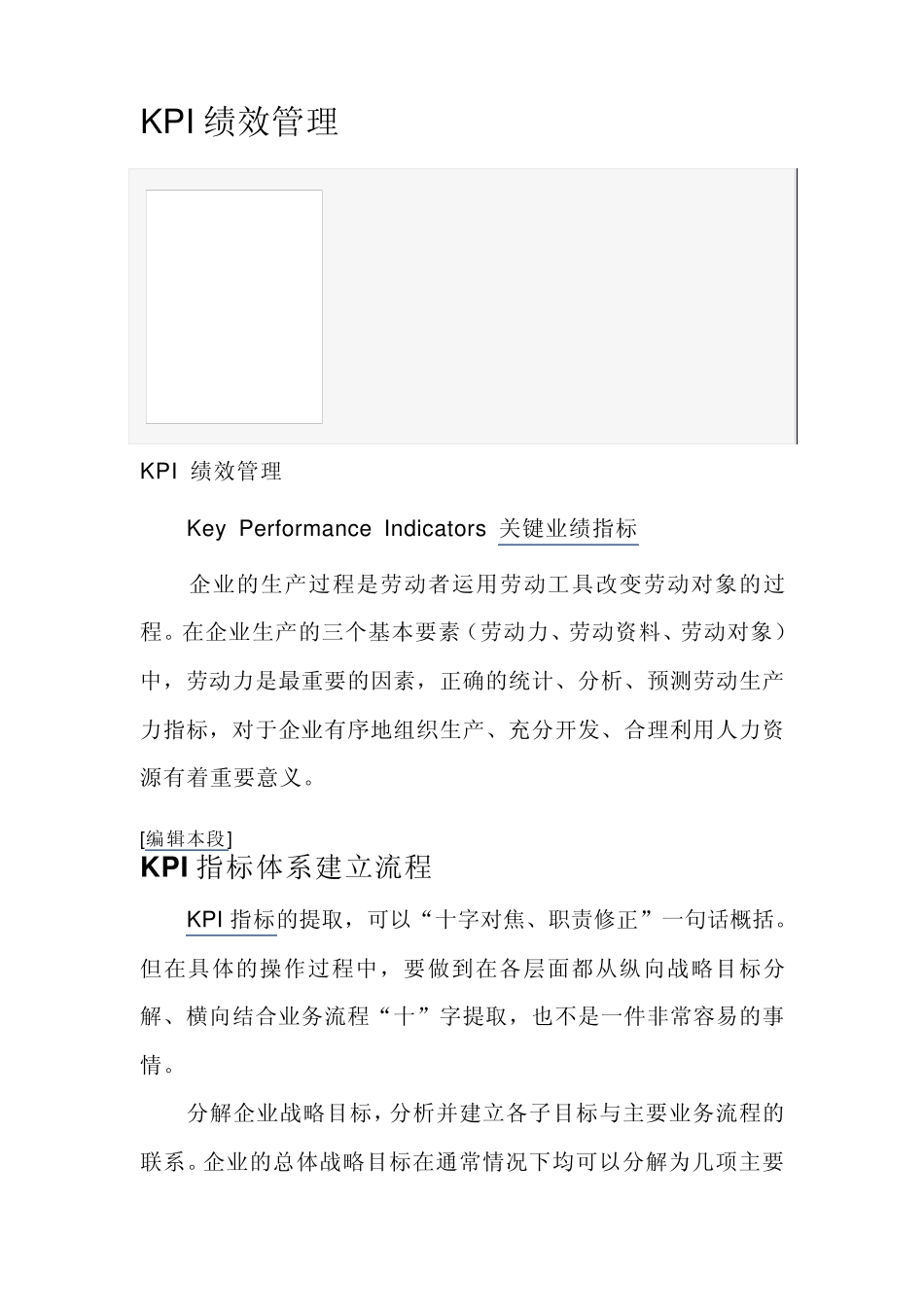 KPI 绩效管理

KPI 绩效管理

Key Performance Indicators 关键业绩指标

企业的生产过程是劳动者运用劳动工具改变劳动对象的过程。在企业生产的三个基本要素（劳动力、劳动资料、劳动对象）中，劳动力是最重要的因素，正确的统计、分析、预测劳动生产力指标，对于企业有序地组织生产、充分开发、合理利用人力资源有着重要意义。

[编辑本段]
KPI 指标体系建立流程

KPI 指标的提取，可以“十字对焦、职责修正”一句话概括。但在具体的操作过程中，要做到在各层面都从纵向战略目标分解、横向结合业务流程“十”字提取，也不是一件非常容易的事情。

分解企业战略目标，分析并建立各子目标与主要业务流程的联系。企业的总体战略目标在通常情况下均可以分解为几项主要